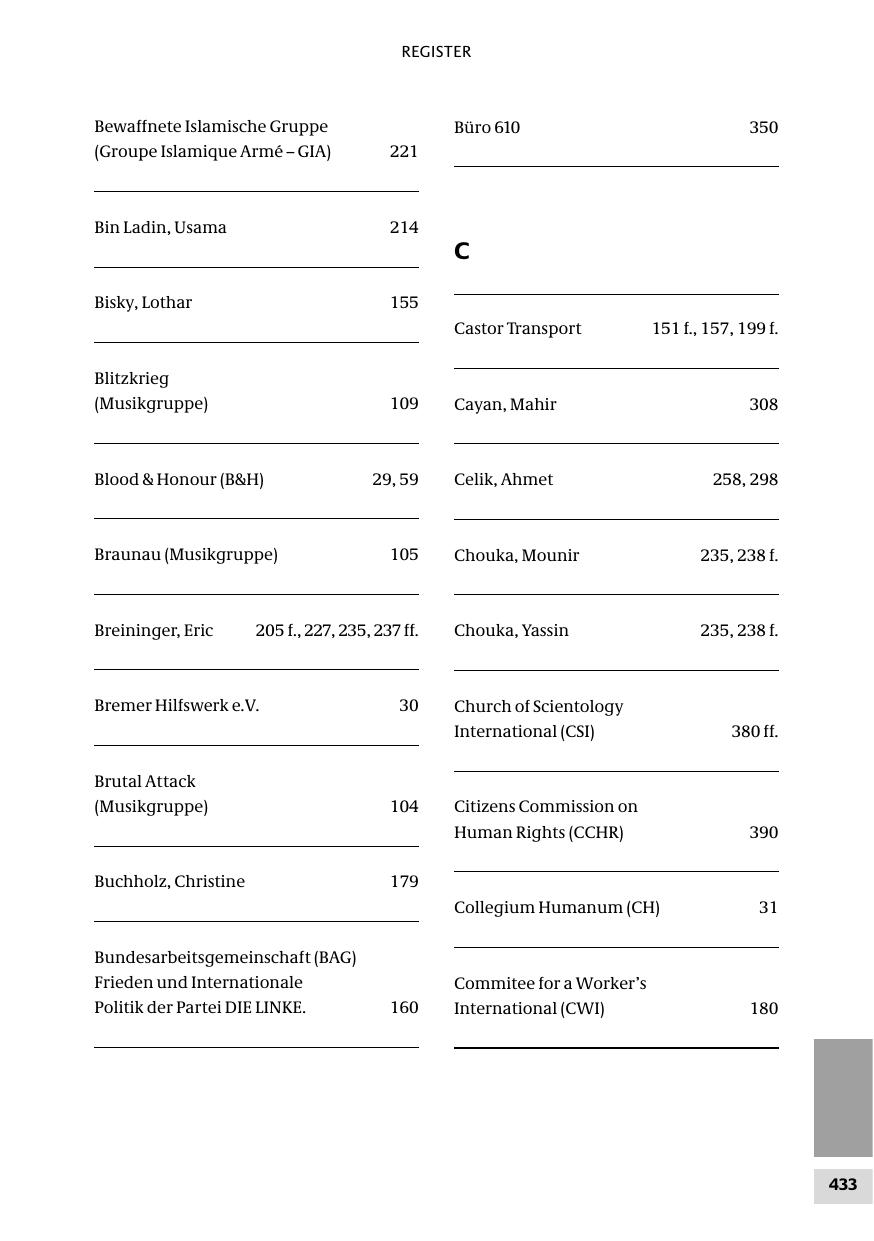 REGISTER

Bewaffnete Islamische Gruppe (Groupe Islamique Armé – GIA) 221

Bin Ladin, Usama 214

Bisky, Lothar 155

Blitzkrieg (Musikgruppe) 109

Blood & Honour (B&H) 29, 59

Braunau (Musikgruppe) 105

Breininger, Eric 205 f., 227, 235, 237 ff.

Bremer Hilfswerk e.V. 30

Brutal Attack (Musikgruppe) 104

Buchholz, Christine 179

Bundesarbeitsgemeinschaft (BAG) Frieden und Internationale Politik der Partei DIE LINKE. 160

Büro 610 350

C

Castor Transport 151 f., 157, 199 f.

Cayan, Mahir 308

Celik, Ahmet 258, 298

Chouka, Mounir 235, 238 f.

Chouka, Yassin 235, 238 f.

Church of Scientology International (CSI) 380 ff.

Citizens Commission on Human Rights (CCHR) 390

Collegium Humanum (CH) 31

Commitee for a Worker's International (CWI) 180

433